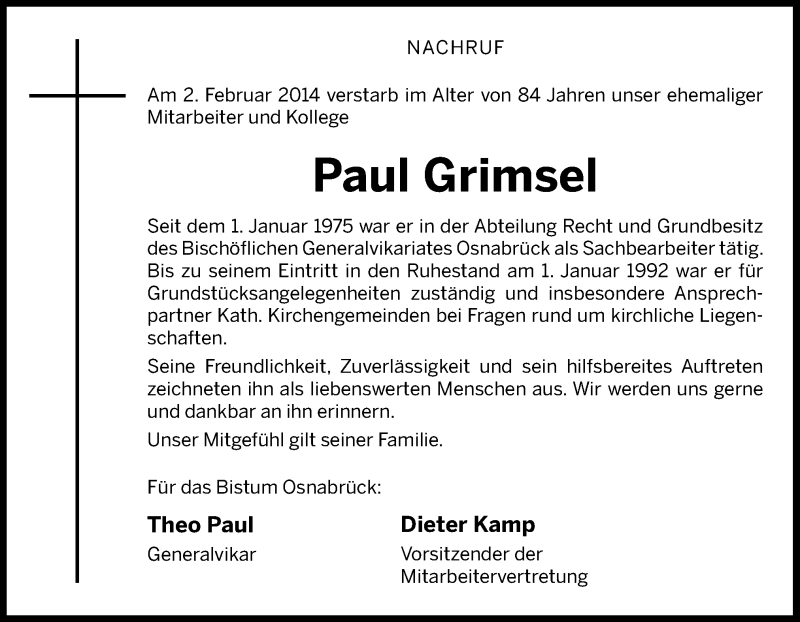 NACHRUF

Am 2. Februar 2014 verstarb im Alter von 84 Jahren unser ehemaliger Mitarbeiter und Kollege

Paul Grimsel

Seit dem 1. Januar 1975 war er in der Abteilung Recht und Grundbesitz des Bischöflichen Generalvikariates Osnabrück als Sachbearbeiter tätig. Bis zu seinem Eintritt in den Ruhestand am 1. Januar 1992 war er für Grundstücksangelegenheiten zuständig und insbesondere Ansprechpartner Kath. Kirchengemeinden bei Fragen rund um kirchliche Liegenschaften.

Seine Freundlichkeit, Zuverlässigkeit und sein hilfsbereites Auftreten zeichneten ihn als liebenswerten Menschen aus. Wir werden uns gerne und dankbar an ihn erinnern.

Unser Mitgefühl gilt seiner Familie.

Für das Bistum Osnabrück:

Theo Paul
Generalvikar

Dieter Kamp
Vorsitzender der Mitarbeitervertretung